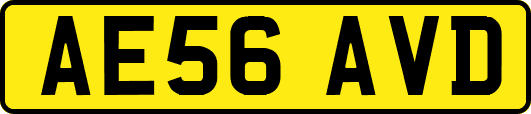 AE56 AVD